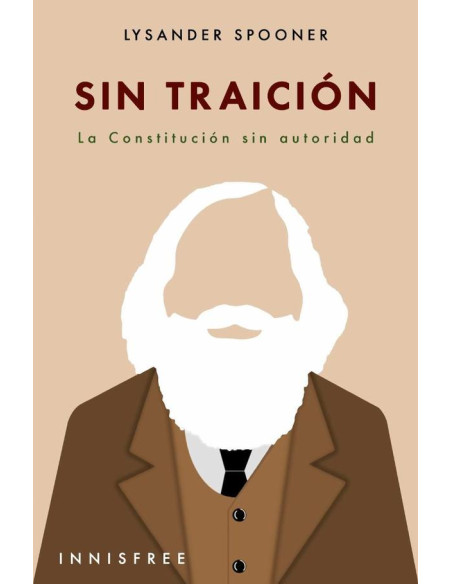 LYSANDER SPOONER

SIN TRAICIÓN

La Constitución sin autoridad

INNISFREE